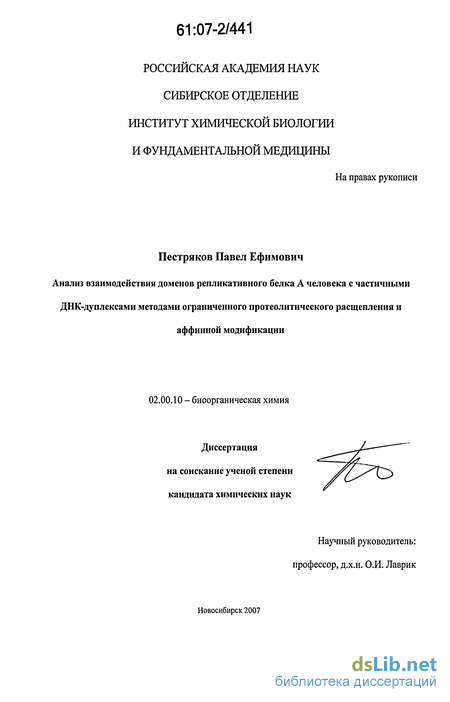 61:07-2/441

РОССИЙСКАЯ АКАДЕМИЯ НАУК

СИБИРСКОЕ ОТДЕЛЕНИЕ

ИНСТИТУТ ХИМИЧЕСКОЙ БИОЛОГИИ

И ФУНДАМЕНТАЛЬНОЙ МЕДИЦИНЫ

На правах рукописи

Пестряков Павел Ефимович

Анализ взаимодействия доменов репликативного белка А человека с частичными ДНК-дуплексами методами ограниченного протеолитического расщепления и аффинной модификации

02.00.10 – биоорганическая химия

Диссертация

на соискание ученой степени

кандидата химических наук

Научный руководитель:

профессор, д.х.н. О.И. Лаврик

Новосибирск 2007

dsLib.net
библиотека диссертаций